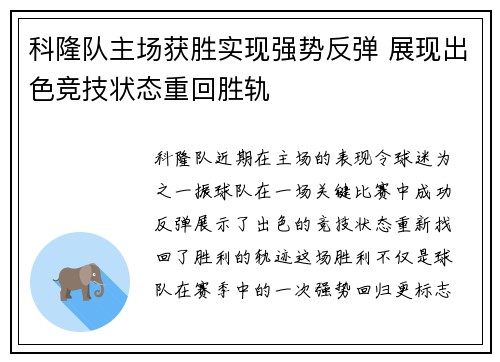 科隆队主场获胜实现强势反弹 展现出色竞技状态重回胜轨

科隆队近期在主场的表现令球迷为之一振球队在一场关键比赛中成功反弹展示了出色的竞技状态重新找回了胜利的轨迹这场胜利不仅是球队在赛季中的一次强势回归更标志